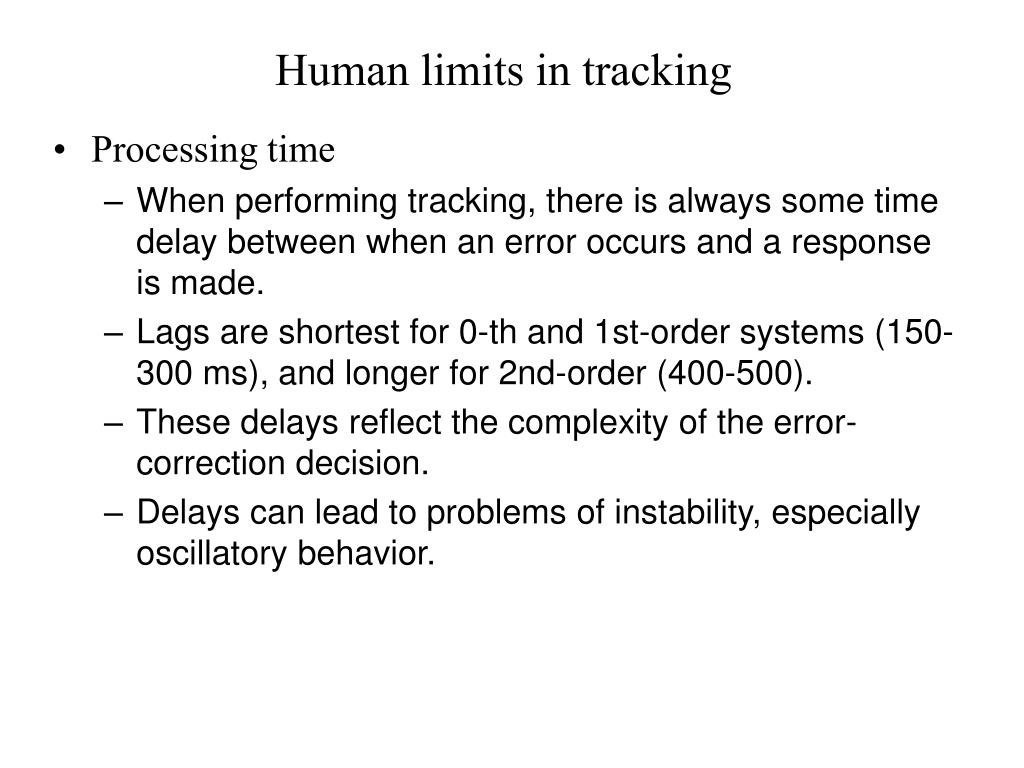 Human limits in tracking

• Processing time
– When performing tracking, there is always some time delay between when an error occurs and a response is made.
– Lags are shortest for 0-th and 1st-order systems (150-300 ms), and longer for 2nd-order (400-500).
– These delays reflect the complexity of the error-correction decision.
– Delays can lead to problems of instability, especially oscillatory behavior.